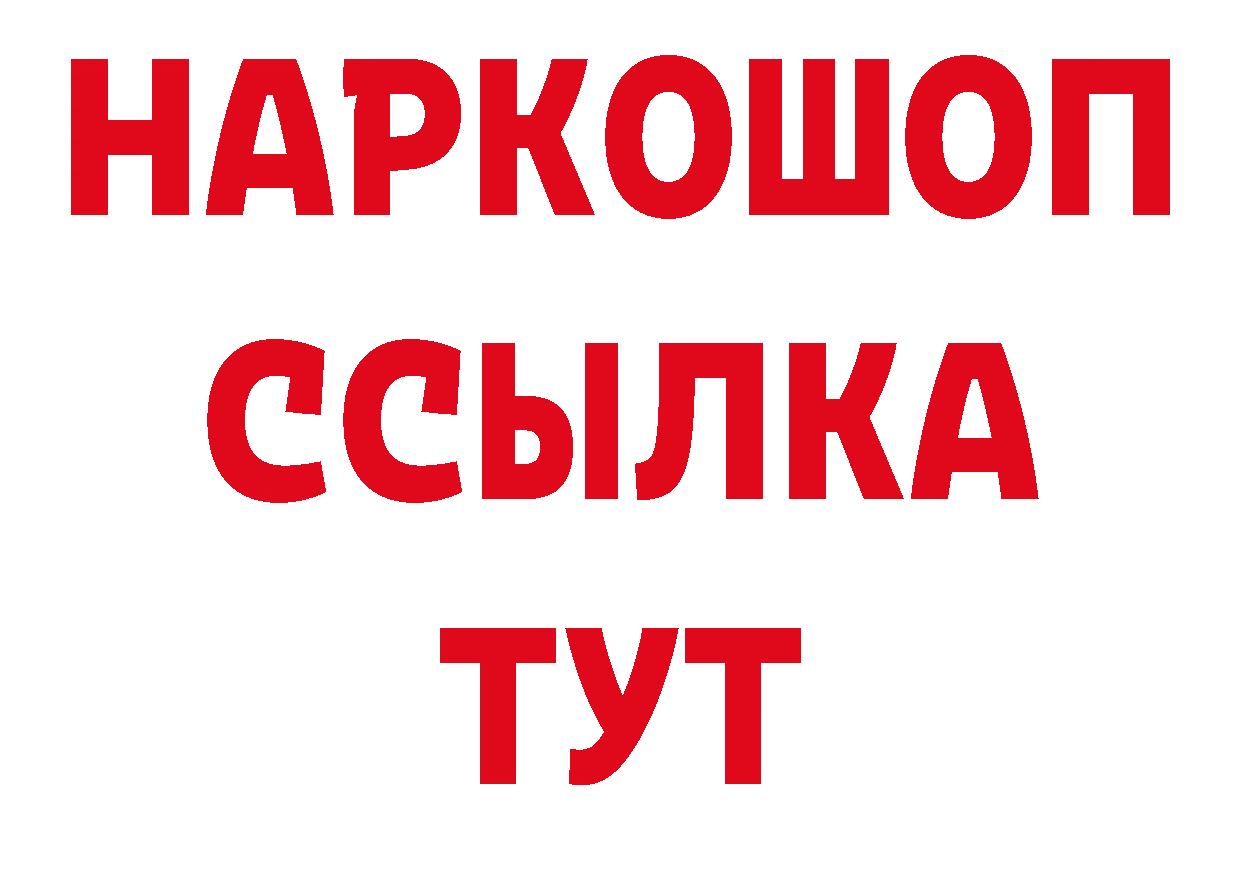 НАРКОШОП
ССЫЛКА
ТУТ